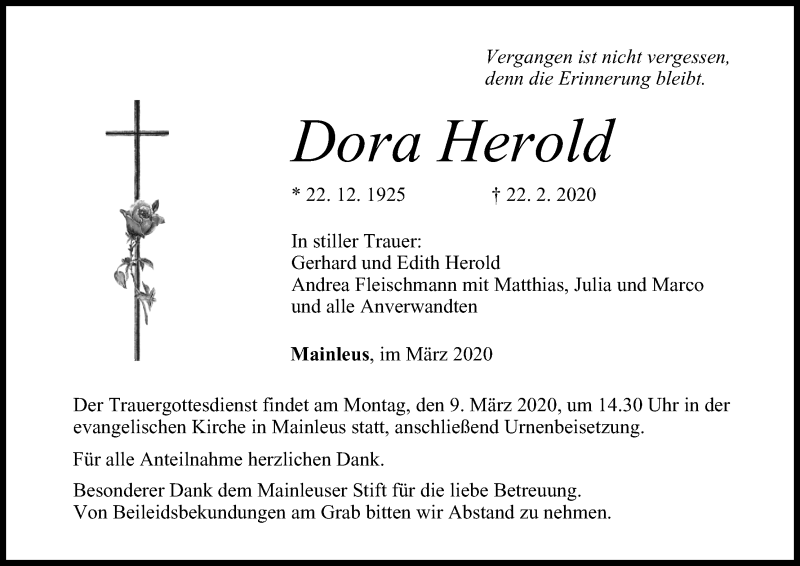 Vergangen ist nicht vergessen,
denn die Erinnerung bleibt.

Dora Herold

* 22. 12. 1925 † 22. 2. 2020

In stiller Trauer:
Gerhard und Edith Herold
Andrea Fleischmann mit Matthias, Julia und Marco
und alle Anverwandten

Mainleus, im März 2020

Der Trauergottesdienst findet am Montag, den 9. März 2020, um 14.30 Uhr in der evangelischen Kirche in Mainleus statt, anschließend Urnenbeisetzung.

Für alle Anteilnahme herzlichen Dank.

Besonderer Dank dem Mainleuser Stift für die liebe Betreuung.
Von Beileidsbekundungen am Grab bitten wir Abstand zu nehmen.